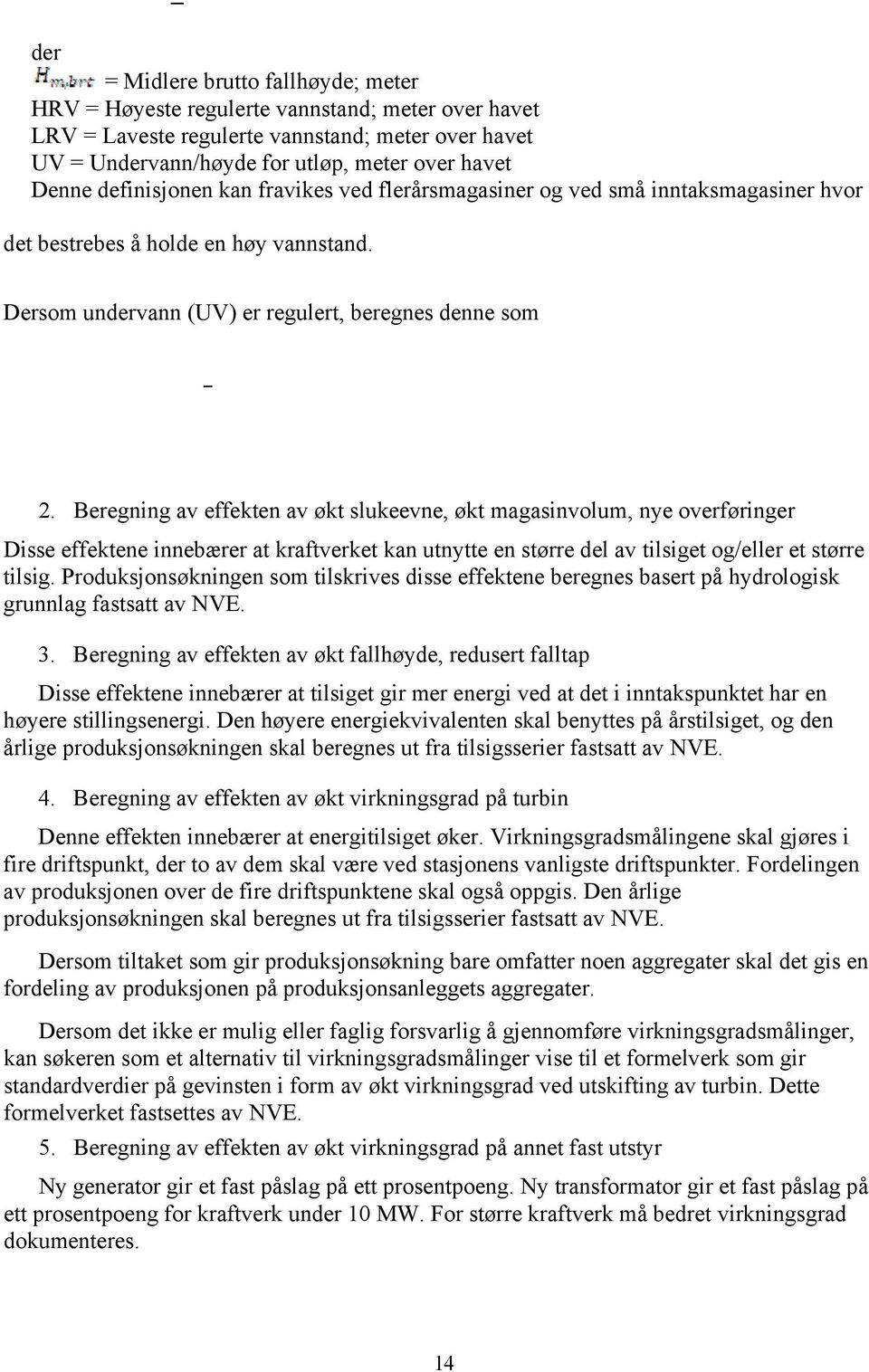 der

$H_{m,brt}$ = Midlere brutto fallhøyde; meter
HRV = Høyeste regulerte vannstand; meter over havet
LRV = Laveste regulerte vannstand; meter over havet
UV = Undervann/høyde for utløp, meter over havet
Denne definisjonen kan fravikes ved flerårsmagasiner og ved små inntaksmagasiner hvor det bestrebes å holde en høy vannstand.

Dersom undervann (UV) er regulert, beregnes denne som

2. Beregning av effekten av økt slukeevne, økt magasinvolum, nye overføringer

Disse effektene innebærer at kraftverket kan utnytte en større del av tilsiget og/eller et større tilsig. Produksjonsøkningen som tilskrives disse effektene beregnes basert på hydrologisk grunnlag fastsatt av NVE.

3. Beregning av effekten av økt fallhøyde, redusert falltap

Disse effektene innebærer at tilsiget gir mer energi ved at det i inntakspunktet har en høyere stillingsenergi. Den høyere energiekvivalenten skal benyttes på årstilsiget, og den årlige produksjonsøkningen skal beregnes ut fra tilsigsserier fastsatt av NVE.

4. Beregning av effekten av økt virkningsgrad på turbin

Denne effekten innebærer at energitilsiget øker. Virkningsgradsmålingene skal gjøres i fire driftspunkt, der to av dem skal være ved stasjonens vanligste driftspunkter. Fordelingen av produksjonen over de fire driftspunktene skal også oppgis. Den årlige produksjonsøkningen skal beregnes ut fra tilsigsserier fastsatt av NVE.

Dersom tiltaket som gir produksjonsøkning bare omfatter noen aggregater skal det gis en fordeling av produksjonen på produksjonsanleggets aggregater.

Dersom det ikke er mulig eller faglig forsvarlig å gjennomføre virkningsgradsmålinger, kan søkeren som et alternativ til virkningsgradsmålinger vise til et formelverk som gir standardverdier på gevinsten i form av økt virkningsgrad ved utskifting av turbin. Dette formelverket fastsettes av NVE.

5. Beregning av effekten av økt virkningsgrad på annet fast utstyr

Ny generator gir et fast påslag på ett prosentpoeng. Ny transformator gir et fast påslag på ett prosentpoeng for kraftverk under 10 MW. For større kraftverk må bedret virkningsgrad dokumenteres.

14